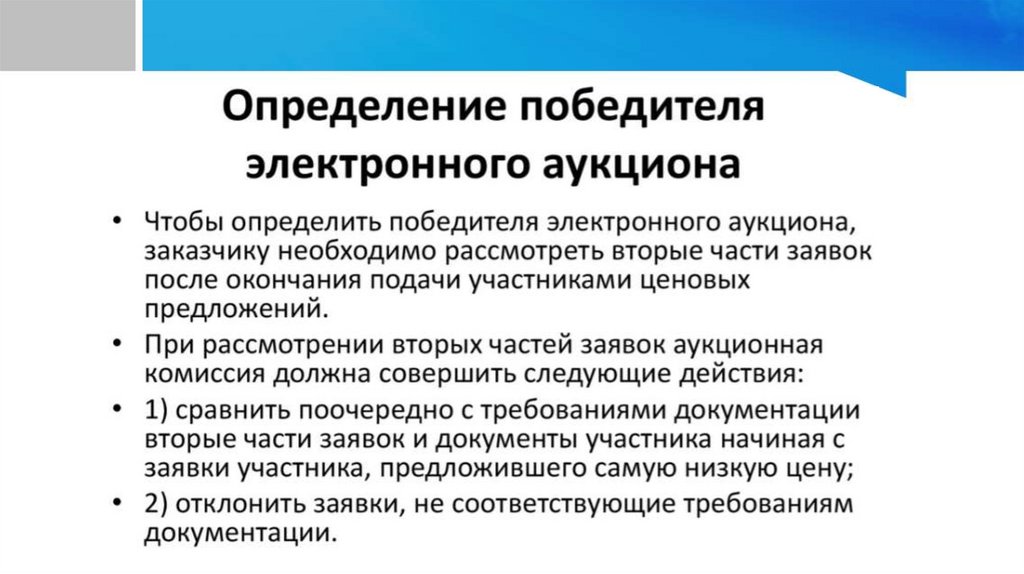 Определение победителя электронного аукциона

• Чтобы определить победителя электронного аукциона, заказчику необходимо рассмотреть вторые части заявок после окончания подачи участниками ценовых предложений.
• При рассмотрении вторых частей заявок аукционная комиссия должна совершить следующие действия:
• 1) сравнить поочередно с требованиями документации вторые части заявок и документы участника начиная с заявки участника, предложившего самую низкую цену;
• 2) отклонить заявки, не соответствующие требованиям документации.